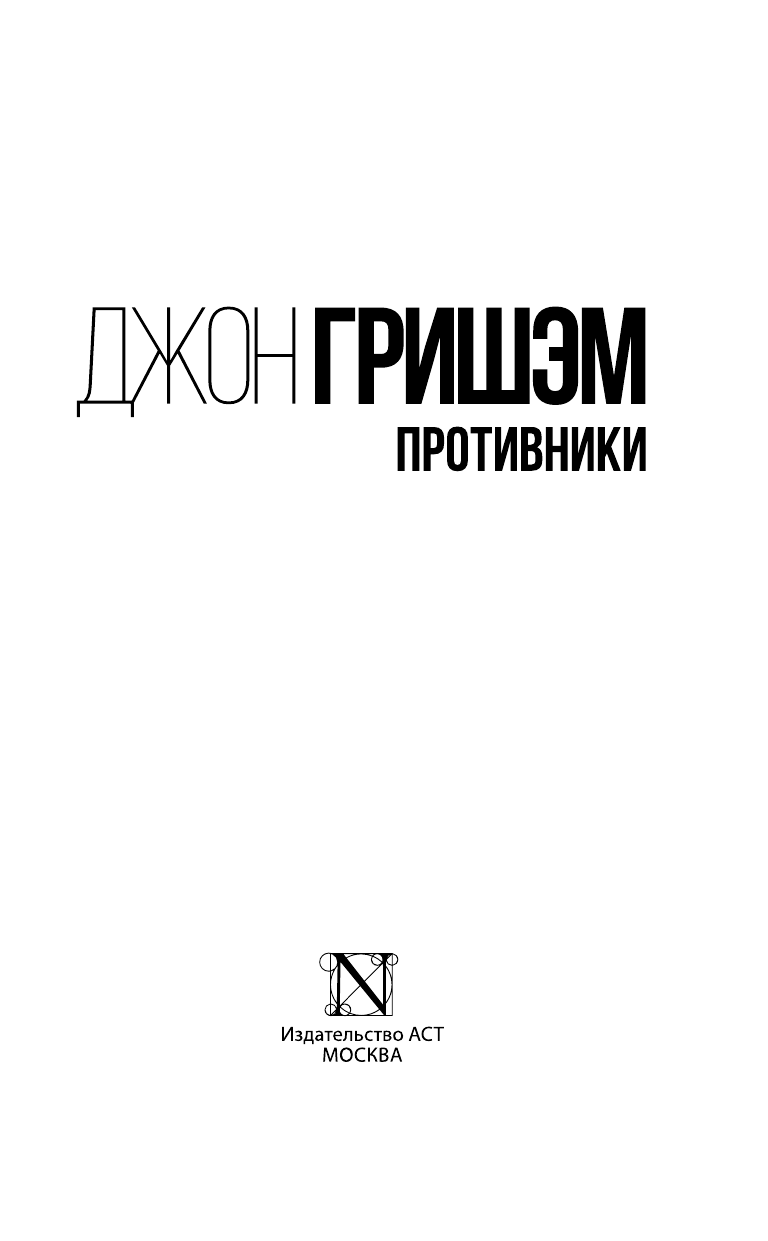 ДЖОН ГРИШЭМ
ПРОТИВНИКИ

N

Издательство АСТ
МОСКВА